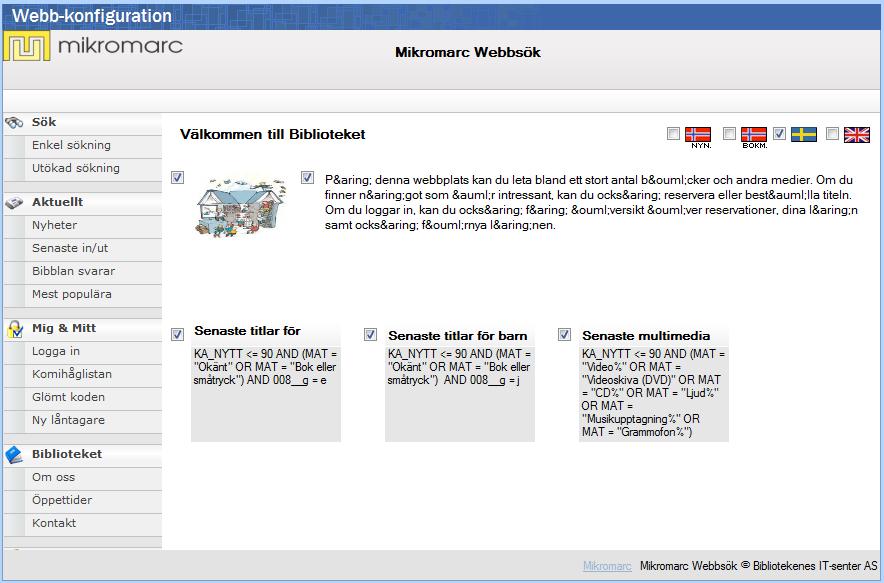 Webb-konfiguration

mikromarc

Mikromarc Webbsök

Sök
Enkel sökning
Utökad sökning

Aktuellt
Nyheter
Senaste in/ut
Bibblan svarar
Mest populära

Mig & Mitt
Logga in
Komihåglistan
Glömt koden
Ny låntagare

Biblioteket
Om oss
Öppettider
Kontakt

Välkommen till Biblioteket

NYN. BOKM.

P&aring; denna webbplats kan du leta bland ett stort antal b&ouml;cker och andra medier. Om du finner n&aring;got som &auml;r intressant, kan du ocks&aring; reservera eller best&auml;lla titeln. Om du loggar in, kan du ocks&aring; f&aring; &ouml;versikt &ouml;ver reservationer, dina l&aring;n samt ocks&aring; f&ouml;rnya l&aring;nen.

Senaste titlar för
KA_NYTT <= 90 AND (MAT = "Okänt" OR MAT = "Bok eller småtryck") AND 008__g = e

Senaste titlar för barn
KA_NYTT <= 90 AND (MAT = "Okänt" OR MAT = "Bok eller småtryck") AND 008__g = j

Senaste multimedia
KA_NYTT <= 90 AND (MAT = "Video%" OR MAT = "Videoskiva (DVD)" OR MAT = "CD%" OR MAT = "Ljud%" OR MAT = "Musikupptagning%" OR MAT = "Grammofon%")

Mikromarc Mikromarc Webbsök © Bibliotekenes IT-senter AS